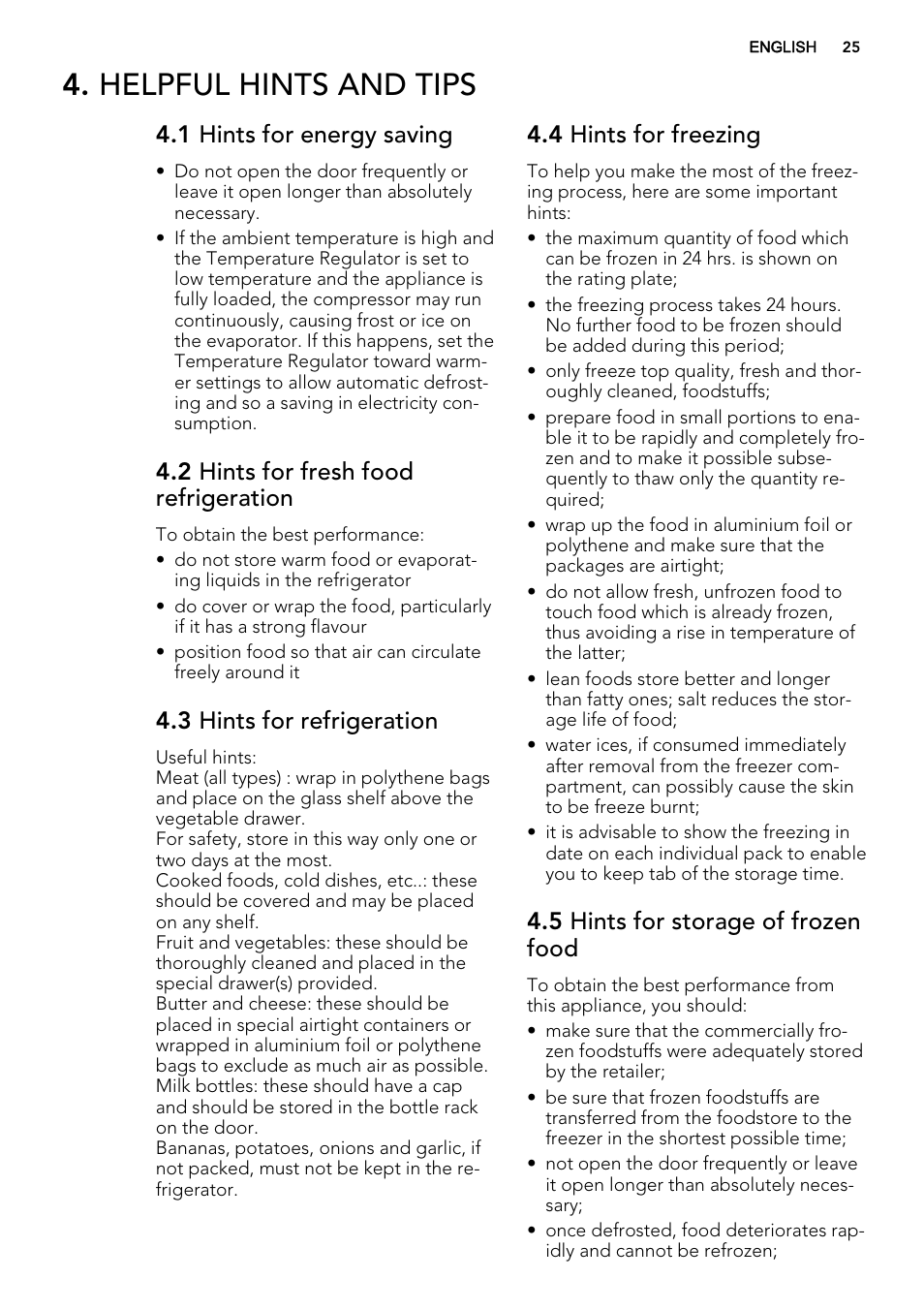 ENGLISH 25

4. HELPFUL HINTS AND TIPS

4.1 Hints for energy saving

• Do not open the door frequently or leave it open longer than absolutely necessary.
• If the ambient temperature is high and the Temperature Regulator is set to low temperature and the appliance is fully loaded, the compressor may run continuously, causing frost or ice on the evaporator. If this happens, set the Temperature Regulator toward warmer settings to allow automatic defrosting and so a saving in electricity consumption.

4.2 Hints for fresh food refrigeration

To obtain the best performance:
• do not store warm food or evaporating liquids in the refrigerator
• do cover or wrap the food, particularly if it has a strong flavour
• position food so that air can circulate freely around it

4.3 Hints for refrigeration

Useful hints:
Meat (all types) : wrap in polythene bags and place on the glass shelf above the vegetable drawer.
For safety, store in this way only one or two days at the most.
Cooked foods, cold dishes, etc..: these should be covered and may be placed on any shelf.
Fruit and vegetables: these should be thoroughly cleaned and placed in the special drawer(s) provided.
Butter and cheese: these should be placed in special airtight containers or wrapped in aluminium foil or polythene bags to exclude as much air as possible.
Milk bottles: these should have a cap and should be stored in the bottle rack on the door.
Bananas, potatoes, onions and garlic, if not packed, must not be kept in the refrigerator.

4.4 Hints for freezing

To help you make the most of the freezing process, here are some important hints:
• the maximum quantity of food which can be frozen in 24 hrs. is shown on the rating plate;
• the freezing process takes 24 hours. No further food to be frozen should be added during this period;
• only freeze top quality, fresh and thoroughly cleaned, foodstuffs;
• prepare food in small portions to enable it to be rapidly and completely frozen and to make it possible subsequently to thaw only the quantity required;
• wrap up the food in aluminium foil or polythene and make sure that the packages are airtight;
• do not allow fresh, unfrozen food to touch food which is already frozen, thus avoiding a rise in temperature of the latter;
• lean foods store better and longer than fatty ones; salt reduces the storage life of food;
• water ices, if consumed immediately after removal from the freezer compartment, can possibly cause the skin to be freeze burnt;
• it is advisable to show the freezing in date on each individual pack to enable you to keep tab of the storage time.

4.5 Hints for storage of frozen food

To obtain the best performance from this appliance, you should:
• make sure that the commercially frozen foodstuffs were adequately stored by the retailer;
• be sure that frozen foodstuffs are transferred from the foodstore to the freezer in the shortest possible time;
• not open the door frequently or leave it open longer than absolutely necessary;
• once defrosted, food deteriorates rapidly and cannot be refrozen;